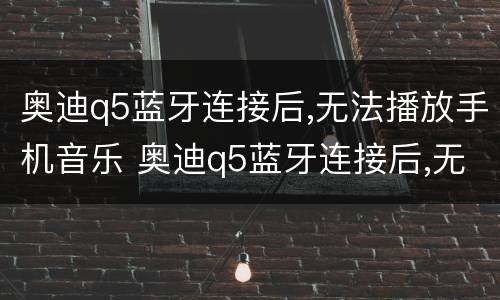 奥迪q5蓝牙连接后,无法播放手机音乐 奥迪q5蓝牙连接后,无